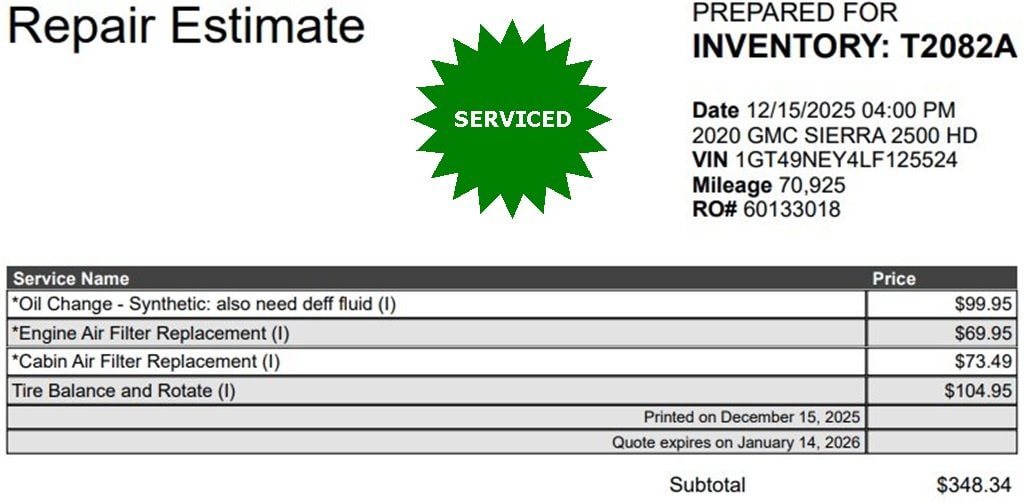 Repair Estimate

SERVICED

PREPARED FOR
INVENTORY: T2082A

Date 12/15/2025 04:00 PM
2020 GMC SIERRA 2500 HD
VIN 1GT49NEY4LF125524
Mileage 70,925
RO# 60133018

| Service Name | Price |
|---|---|
| *Oil Change - Synthetic: also need deff fluid (I) | $99.95 |
| *Engine Air Filter Replacement (I) | $69.95 |
| *Cabin Air Filter Replacement (I) | $73.49 |
| Tire Balance and Rotate (I) | $104.95 |
| Printed on December 15, 2025 | |
| Quote expires on January 14, 2026 | |

Subtotal $348.34